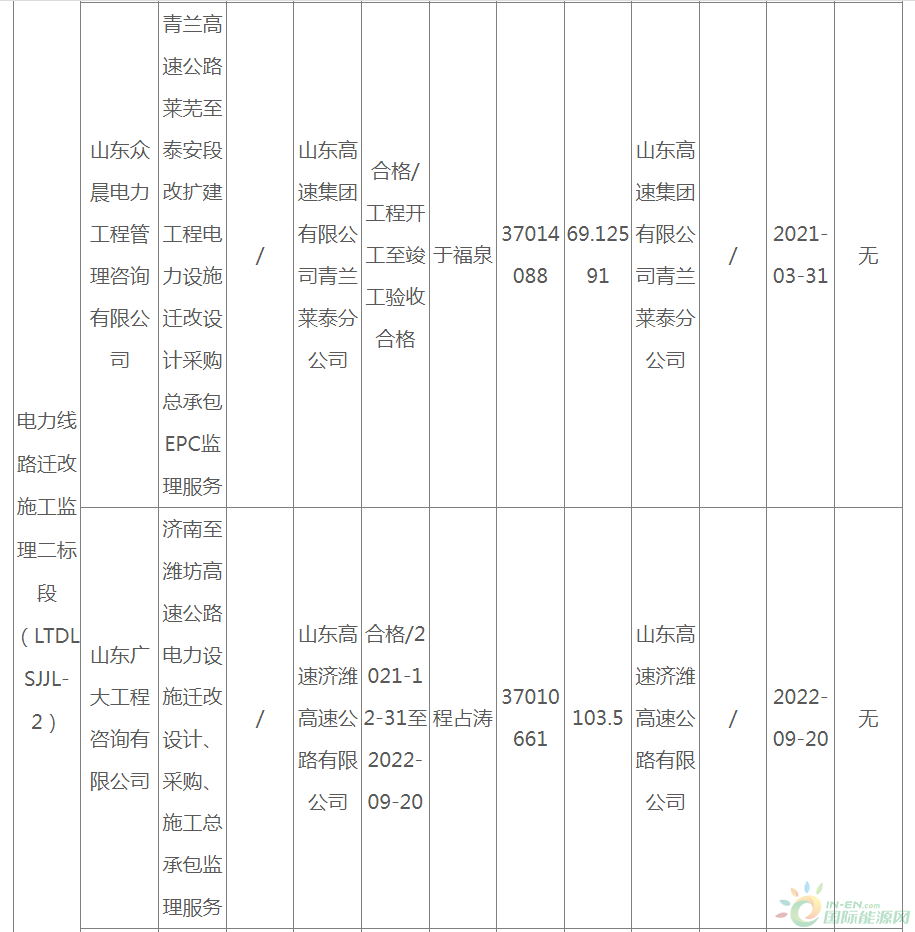 | 电力线路迁改施工监理二标段（LTDLSJJL-2） | 山东众晨电力工程管理咨询有限公司 | 青兰高速公路莱芜至泰安段改扩建工程电力设施迁改设计采购总承包EPC监理服务 | / | 山东高速集团有限公司青兰莱泰分公司 | 合格/工程开工至竣工验收合格 | 于福泉 | 37014088 | 69.12591 | 山东高速集团有限公司青兰莱泰分公司 | / | 2021-03-31 | 无 |
|---|---|---|---|---|---|---|---|---|---|---|---|---|
| | 山东广大工程咨询有限公司 | 济南至潍坊高速公路电力设施迁改设计、采购、施工总承包监理服务 | / | 山东高速济潍高速公路有限公司 | 合格/2021-12-31至2022-09-20 | 程占涛 | 37010661 | 103.5 | 山东高速济潍高速公路有限公司 | / | 2022-09-20 | 无 |

IN-EN.com 国际能源网